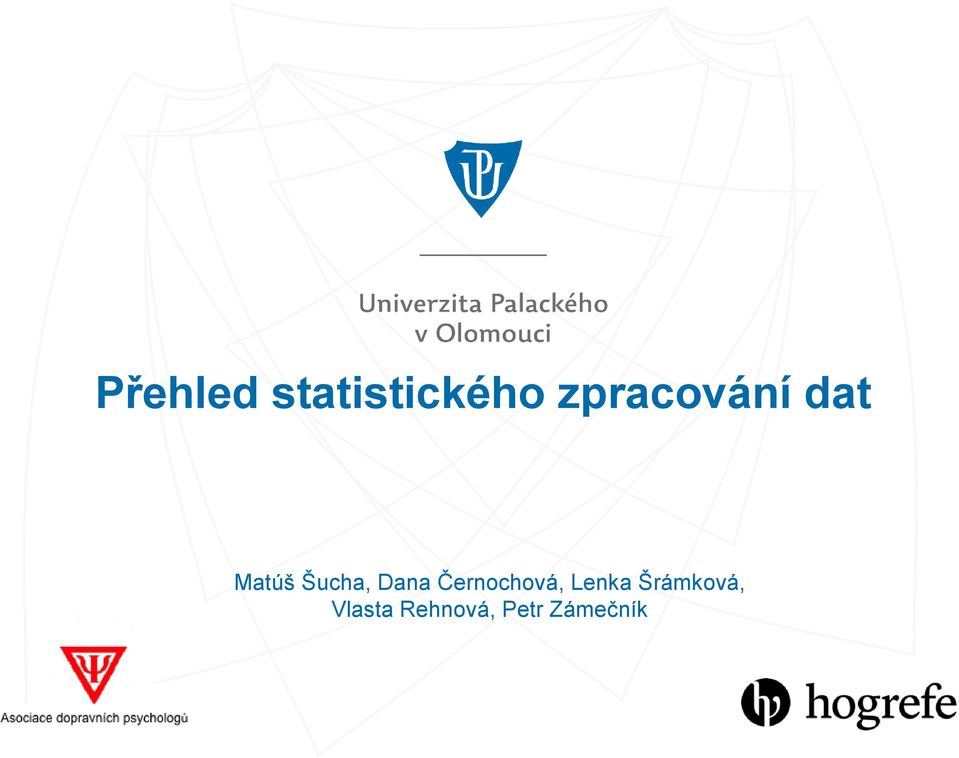 Univerzita Palackého v Olomouci

Přehled statistického zpracování dat

Matúš Šucha, Dana Černochová, Lenka Šrámková, Vlasta Rehnová, Petr Zámečník

Asociace dopravních psychologů

hogrefe